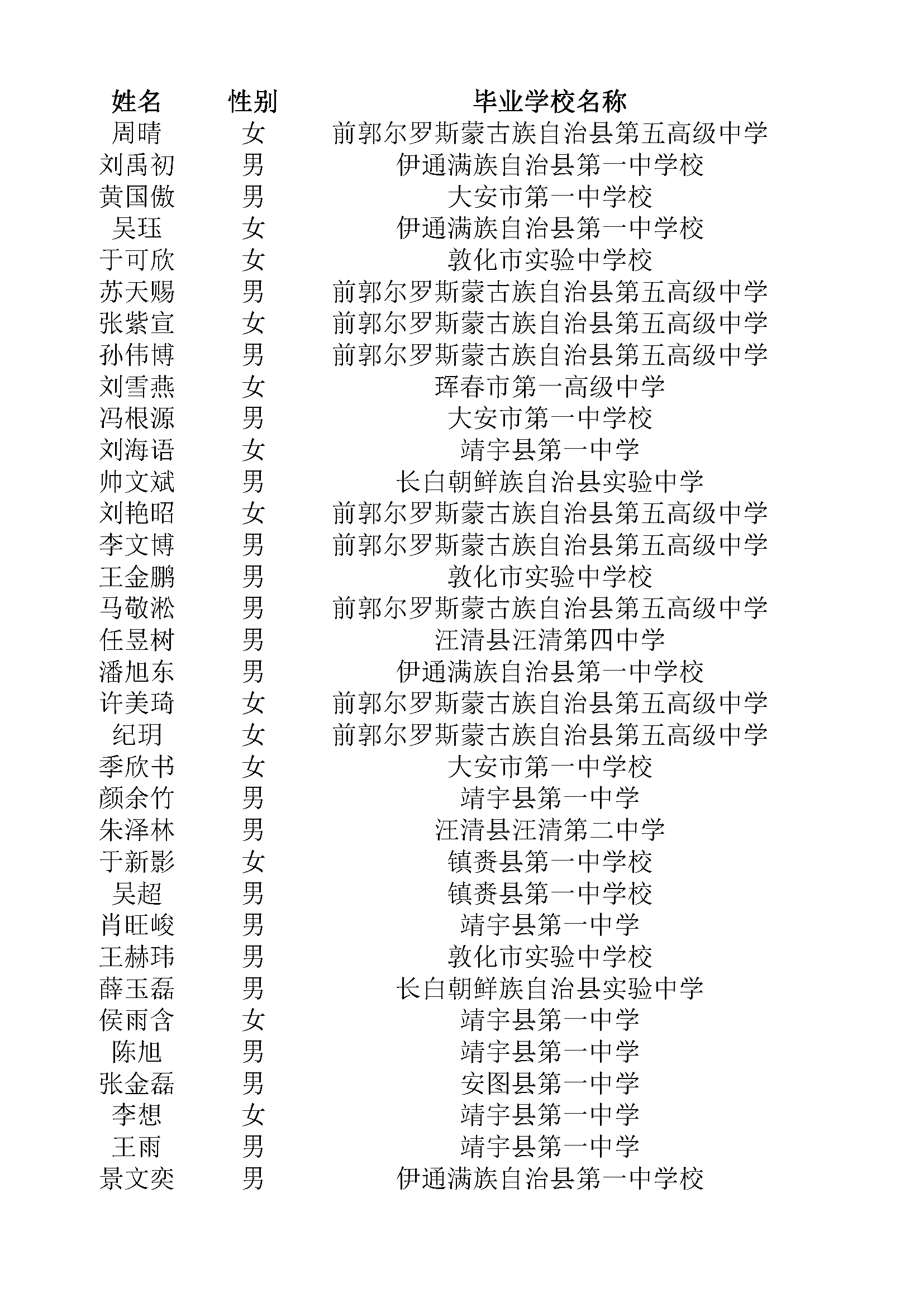 | 姓名 | 性别 | 毕业学校名称 |
|---|---|---|
| 周晴 | 女 | 前郭尔罗斯蒙古族自治县第五高级中学 |
| 刘禹初 | 男 | 伊通满族自治县第一中学校 |
| 黄国傲 | 男 | 大安市第一中学校 |
| 吴珏 | 女 | 伊通满族自治县第一中学校 |
| 于可欣 | 女 | 敦化市实验中学校 |
| 苏天赐 | 男 | 前郭尔罗斯蒙古族自治县第五高级中学 |
| 张紫宣 | 女 | 前郭尔罗斯蒙古族自治县第五高级中学 |
| 孙伟博 | 男 | 前郭尔罗斯蒙古族自治县第五高级中学 |
| 刘雪燕 | 女 | 珲春市第一高级中学 |
| 冯根源 | 男 | 大安市第一中学校 |
| 刘海语 | 女 | 靖宇县第一中学 |
| 帅文斌 | 男 | 长白朝鲜族自治县实验中学 |
| 刘艳昭 | 女 | 前郭尔罗斯蒙古族自治县第五高级中学 |
| 李文博 | 男 | 前郭尔罗斯蒙古族自治县第五高级中学 |
| 王金鹏 | 男 | 敦化市实验中学校 |
| 马敬淞 | 男 | 前郭尔罗斯蒙古族自治县第五高级中学 |
| 任昱树 | 男 | 汪清县汪清第四中学 |
| 潘旭东 | 男 | 伊通满族自治县第一中学校 |
| 许美琦 | 女 | 前郭尔罗斯蒙古族自治县第五高级中学 |
| 纪玥 | 女 | 前郭尔罗斯蒙古族自治县第五高级中学 |
| 季欣书 | 女 | 大安市第一中学校 |
| 颜余竹 | 男 | 靖宇县第一中学 |
| 朱泽林 | 男 | 汪清县汪清第二中学 |
| 于新影 | 女 | 镇赉县第一中学校 |
| 吴超 | 男 | 镇赉县第一中学校 |
| 肖旺峻 | 男 | 靖宇县第一中学 |
| 王赫玮 | 男 | 敦化市实验中学校 |
| 薛玉磊 | 男 | 长白朝鲜族自治县实验中学 |
| 侯雨含 | 女 | 靖宇县第一中学 |
| 陈旭 | 男 | 靖宇县第一中学 |
| 张金磊 | 男 | 安图县第一中学 |
| 李想 | 女 | 靖宇县第一中学 |
| 王雨 | 男 | 靖宇县第一中学 |
| 景文奕 | 男 | 伊通满族自治县第一中学校 |